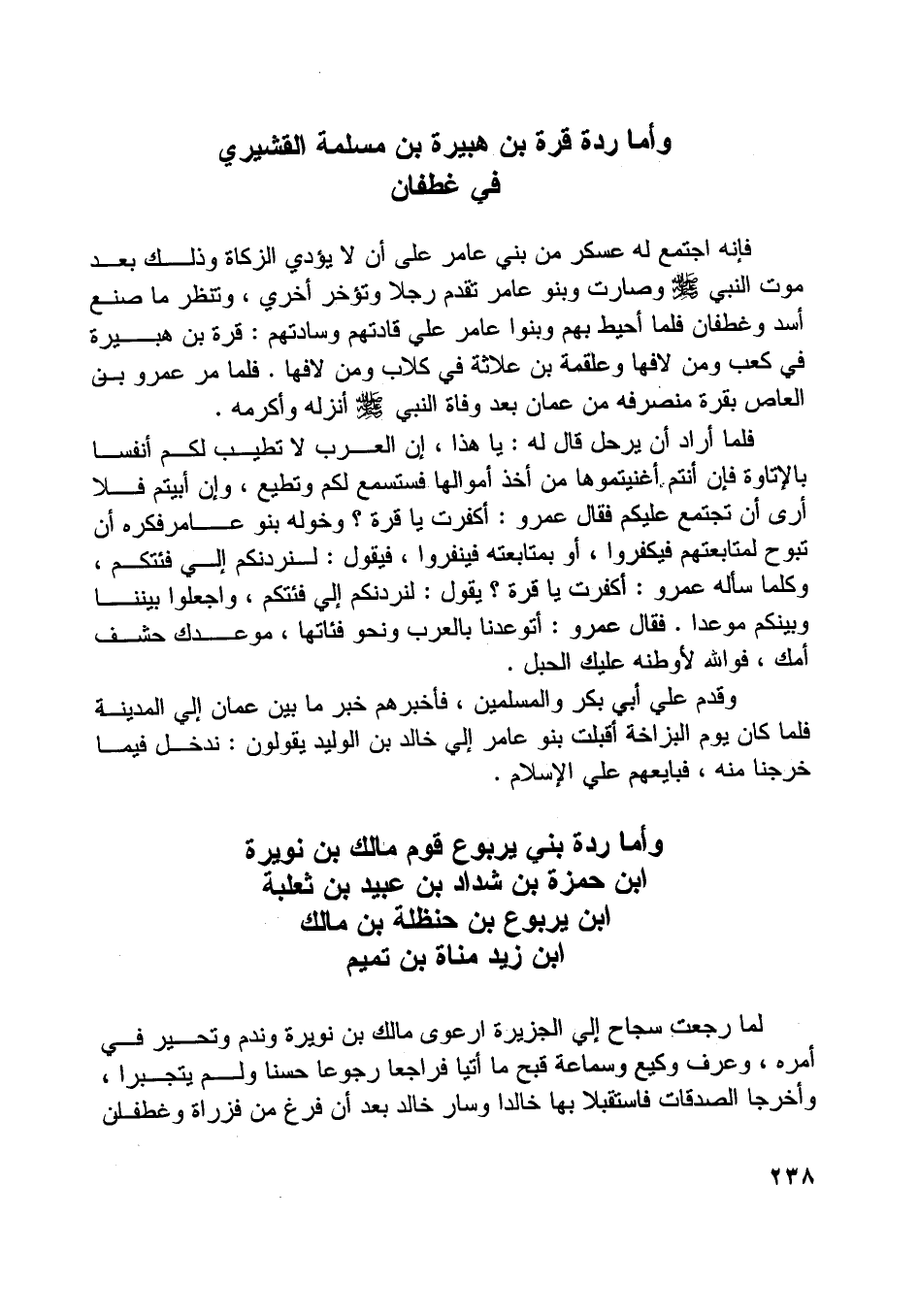 وأما ردة قرة بن هبيرة بن مسلمة القشيري
في غطفان

فإنه اجتمع له عسكر من بني عامر على أن لا يؤدي الزكاة وذلك بعد موت النبي ﷺ وصارت وبنو عامر تقدم رجلا وتؤخر أخري ، وتنظر ما صنع أسد وغطفان فلما أحيط بهم وبنوا عامر علي قادتهم وسادتهم : قرة بن هبيرة في كعب ومن لافها وعلقمة بن علاثة في كلاب ومن لافها . فلما مر عمرو بن العاص بقرة منصرفه من عمان بعد وفاة النبي ﷺ أنزله وأكرمه .

فلما أراد أن يرحل قال له : يا هذا ، إن العرب لا تطيب لكم أنفسا بالإتاوة فإن أنتم أغنيتموها من أخذ أموالها فستسمع لكم وتطيع ، وإن أبيتم فلا أرى أن تجتمع عليكم فقال عمرو : أكفرت يا قرة ؟ وخوله بنو عامرفكره أن تبوح لمتابعتهم فيكفروا ، أو بمتابعته فينفروا ، فيقول : لنردنكم إلي فئتكم ، وكلما سأله عمرو : أكفرت يا قرة ؟ يقول : لنردنكم إلي فئتكم ، واجعلوا بيننا وبينكم موعدا . فقال عمرو : أتوعدنا بالعرب ونحو فئاتها ، موعدك حشف أمك ، فوالله لأوطنه عليك الحبل .

وقدم علي أبي بكر والمسلمين ، فأخبرهم خبر ما بين عمان إلي المدينة فلما كان يوم البزاخة أقبلت بنو عامر إلي خالد بن الوليد يقولون : ندخل فيما خرجنا منه ، فبايعهم علي الإسلام .

وأما ردة بني يربوع قوم مالك بن نويرة
ابن حمزة بن شداد بن عبيد بن ثعلبة
ابن يربوع بن حنظلة بن مالك
ابن زيد مناة بن تميم

لما رجعت سجاح إلي الجزيرة ارعوى مالك بن نويرة وندم وتحير في أمره ، وعرف وكيع وسماعة قبح ما أتيا فراجعا رجوعا حسنا ولم يتجبرا ، وأخرجا الصدقات فاستقبلا بها خالدا وسار خالد بعد أن فرغ من فزراة وغطفان

٢٣٨